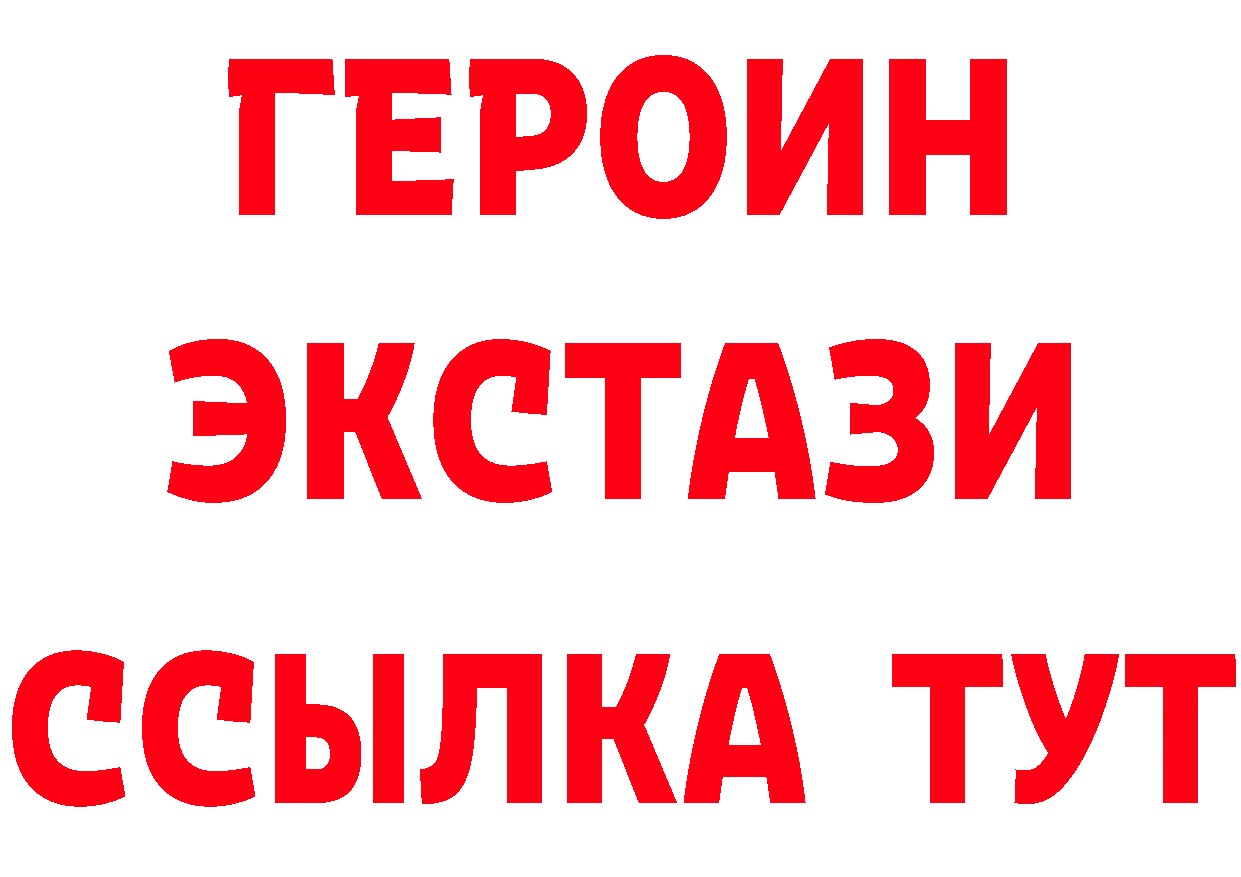 ГЕРОИН
ЭКСТАЗИ
ССЫЛКА ТУТ